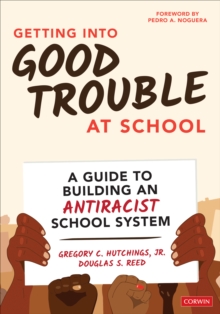 FOREWORD BY
PEDRO A. NOGUERA

GETTING INTO
GOOD
TROUBLE
AT SCHOOL

A GUIDE TO
BUILDING AN
ANTIRACIST
SCHOOL SYSTEM

GREGORY C. HUTCHINGS, JR.
DOUGLAS S. REED

CORWIN